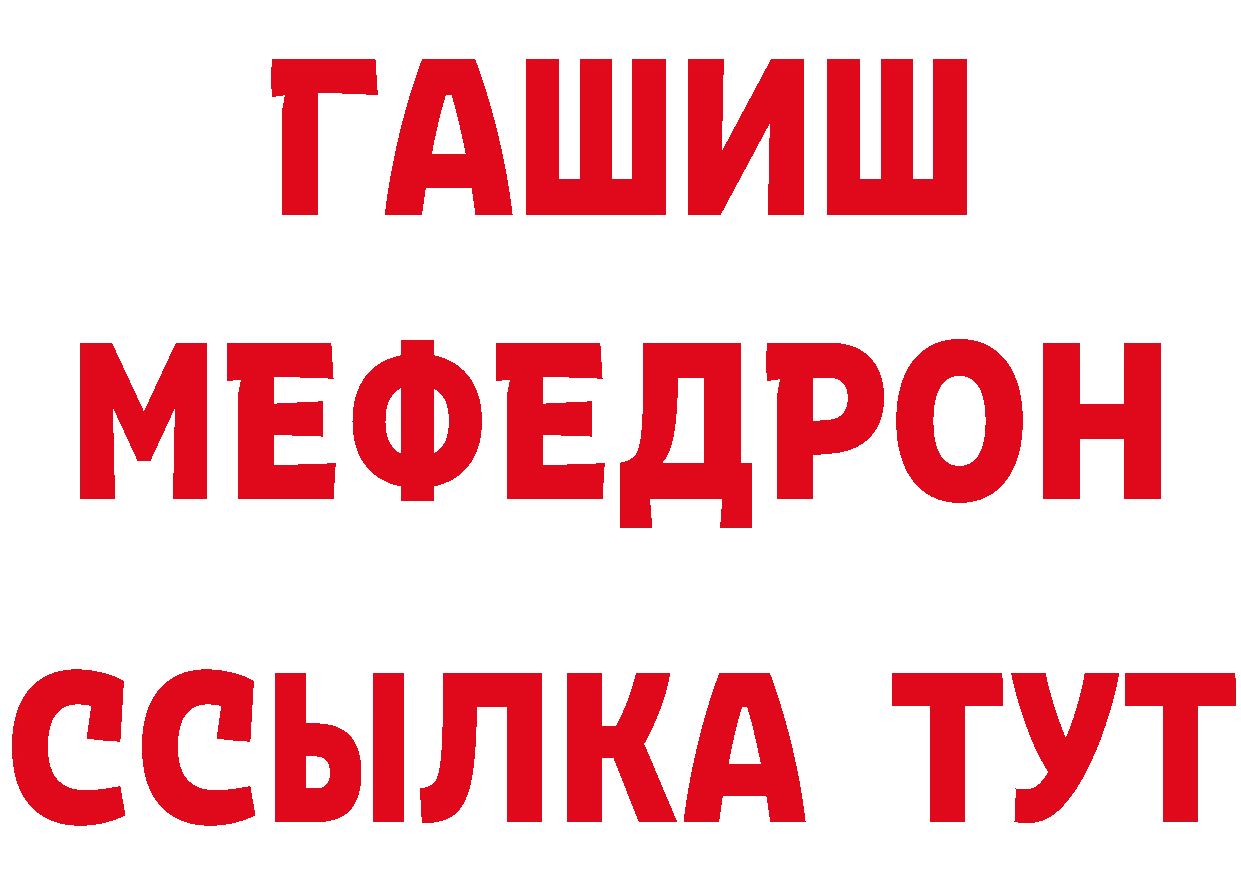 ГАШИШ
МЕФЕДРОН
ССЫЛКА ТУТ